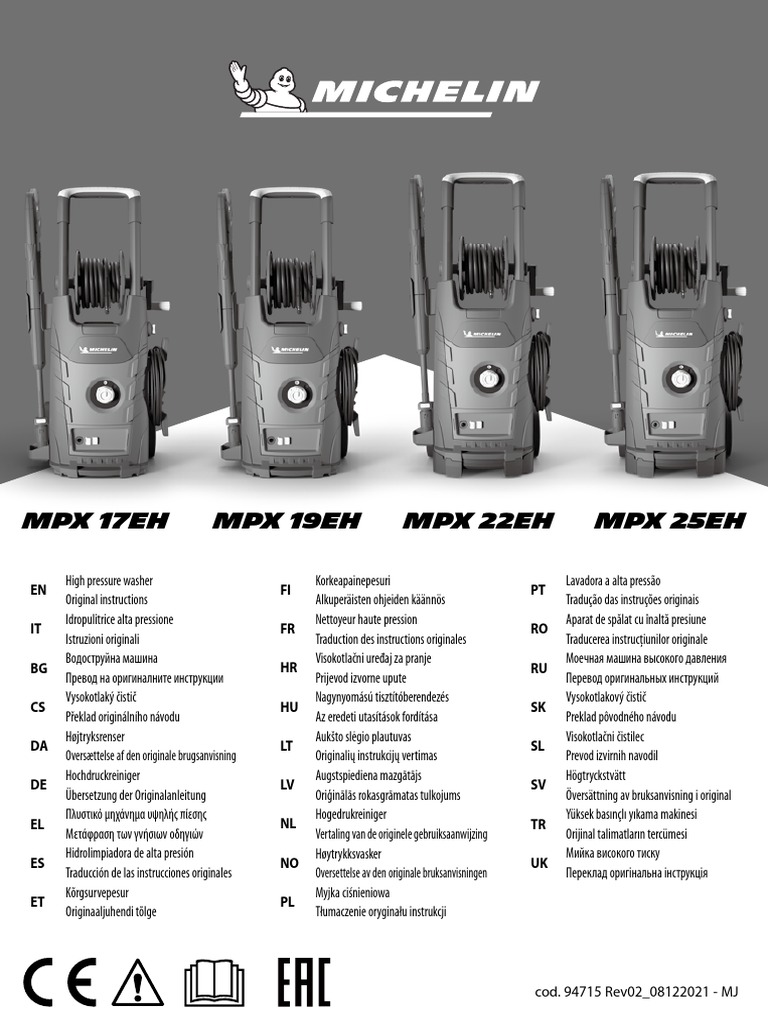 MICHELIN

MPX 17EH MPX 19EH MPX 22EH MPX 25EH

EN
High pressure washer
Original instructions

IT
Idropulitrice alta pressione
Istruzioni originali

BG
Водоструйна машина
Превод на оригиналните инструкции

CS
Vysokotlaký čistič
Překlad originálního návodu

DA
Højtryksrenser
Oversættelse af den originale brugsanvisning

DE
Hochdruckreiniger
Übersetzung der Originalanleitung

EL
Πλυστικό μηχάνημα υψηλής πίεσης
Μετάφραση των γνήσιων οδηγιών

ES
Hidrolimpiadora de alta presión
Traducción de las instrucciones originales

ET
Kõrgsurvepesur
Originaaljuhendi tõlge

FI
Korkeapainepesuri
Alkuperäisten ohjeiden käännös

FR
Nettoyeur haute pression
Traduction des instructions originales

HR
Visokotlačni uređaj za pranje
Prijevod izvorne upute

HU
Nagynyomású tisztítóberendezés
Az eredeti utasítások fordítása

LT
Aukšto slėgio plautuvas
Originalių instrukcijų vertimas

LV
Augstspiediena mazgātājs
Oriģinālās rokasgrāmatas tulkojums

NL
Hogedrukreiniger
Vertaling van de originele gebruiksaanwijzing

NO
Høytrykksvasker
Oversettelse av den originale bruksanvisningen

PL
Myjka ciśnieniowa
Tłumaczenie oryginału instrukcji

PT
Lavadora a alta pressão
Tradução das instruções originais

RO
Aparat de spălat cu înaltă presiune
Traducerea instrucțiunilor originale

RU
Моечная машина высокого давления
Перевод оригинальных инструкций

SK
Vysokotlakový čistič
Preklad pôvodného návodu

SL
Visokotlačni čistilec
Prevod izvirnih navodil

SV
Högtryckstvätt
Översättning av bruksanvisning i original

TR
Yüksek basınçlı yıkama makinesi
Orijinal talimatların tercümesi

UK
Мийка високого тиску
Переклад оригінальна інструкція

CE EAC

cod. 94715 Rev02_08122021 - MJ